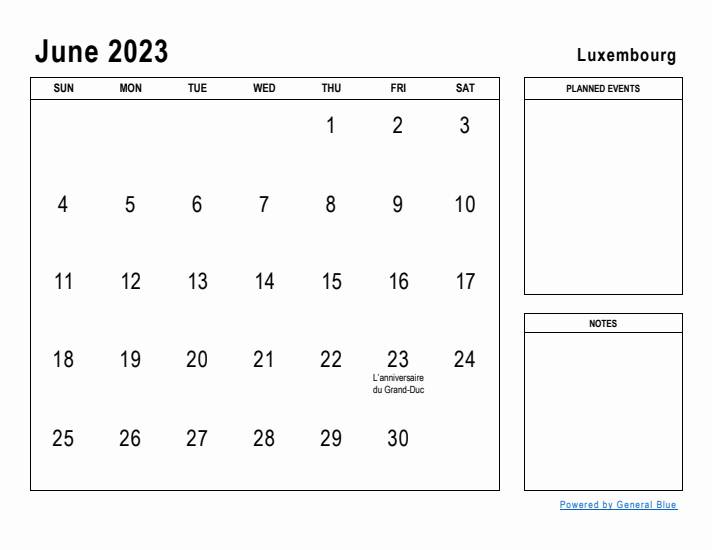 June 2023

Luxembourg

| SUN | MON | TUE | WED | THU | FRI | SAT |
|---|---|---|---|---|---|---|
| | | | | 1 | 2 | 3 |
| 4 | 5 | 6 | 7 | 8 | 9 | 10 |
| 11 | 12 | 13 | 14 | 15 | 16 | 17 |
| 18 | 19 | 20 | 21 | 22 | 23 L'anniversaire du Grand-Duc | 24 |
| 25 | 26 | 27 | 28 | 29 | 30 | |

PLANNED EVENTS

NOTES

Powered by General Blue